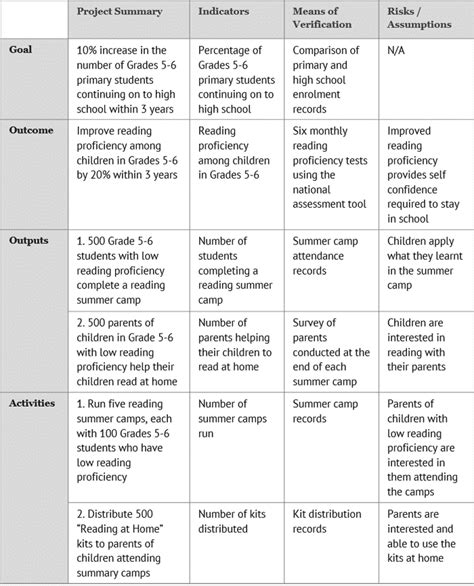 | | Project Summary | Indicators | Means of Verification | Risks / Assumptions |
|---|---|---|---|---|
| Goal | 10% increase in the number of Grades 5-6 primary students continuing on to high school within 3 years | Percentage of Grades 5-6 primary students continuing on to high school | Comparison of primary and high school enrolment records | N/A |
| Outcome | Improve reading proficiency among children in Grades 5-6 by 20% within 3 years | Reading proficiency among children in Grades 5-6 | Six monthly reading proficiency tests using the national assessment tool | Improved reading proficiency provides self confidence required to stay in school |
| Outputs | 1. 500 Grade 5-6 students with low reading proficiency complete a reading summer camp | Number of students completing a reading summer camp | Summer camp attendance records | Children apply what they learnt in the summer camp |
| | 2. 500 parents of children in Grade 5-6 with low reading proficiency help their children read at home | Number of parents helping their children to read at home | Survey of parents conducted at the end of each summer camp | Children are interested in reading with their parents |
| Activities | 1. Run five reading summer camps, each with 100 Grades 5-6 students who have low reading proficiency | Number of summer camps run | Summer camp records | Parents of children with low reading proficiency are interested in them attending the camps |
| | 2. Distribute 500 "Reading at Home" kits to parents of children attending summary camps | Number of kits distributed | Kit distribution records | Parents are interested and able to use the kits at home |